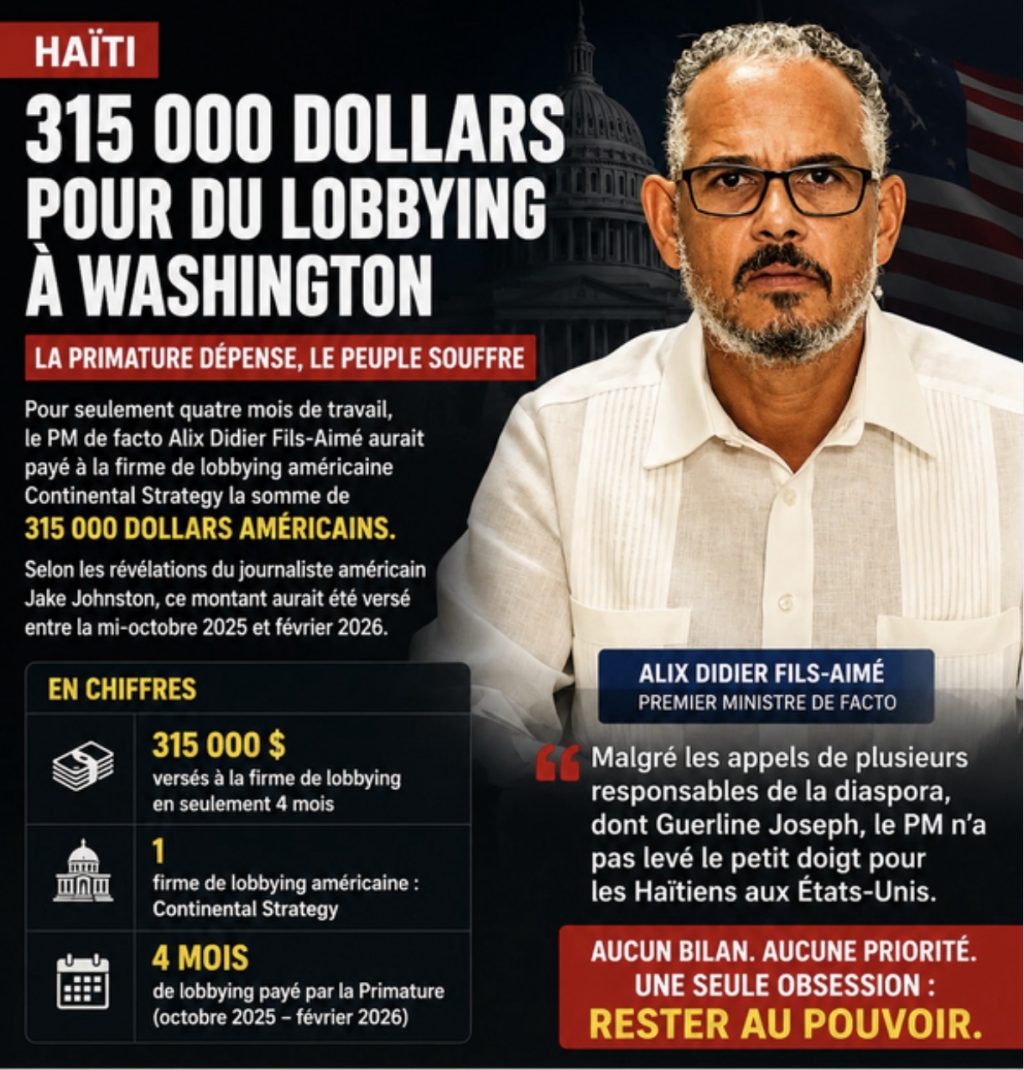 HAÏTI

315 000 DOLLARS POUR DU LOBBYING À WASHINGTON

LA PRIMATURE DÉPENSE, LE PEUPLE SOUFFRE

Pour seulement quatre mois de travail, le PM de facto Alix Didier Fils-Aimé aurait payé à la firme de lobbying américaine Continental Strategy la somme de 315 000 DOLLARS AMÉRICAINS.

Selon les révélations du journaliste américain Jake Johnston, ce montant aurait été versé entre la mi-octobre 2025 et février 2026.

EN CHIFFRES

315 000 $
versés à la firme de lobbying en seulement 4 mois

1
firme de lobbying américaine : Continental Strategy

4 MOIS
de lobbying payé par la Primature (octobre 2025 – février 2026)

ALIX DIDIER FILS-AIMÉ
PREMIER MINISTRE DE FACTO

Malgré les appels de plusieurs responsables de la diaspora, dont Guerline Joseph, le PM n'a pas levé le petit doigt pour les Haïtiens aux États-Unis.

AUCUN BILAN. AUCUNE PRIORITÉ. UNE SEULE OBSESSION : RESTER AU POUVOIR.